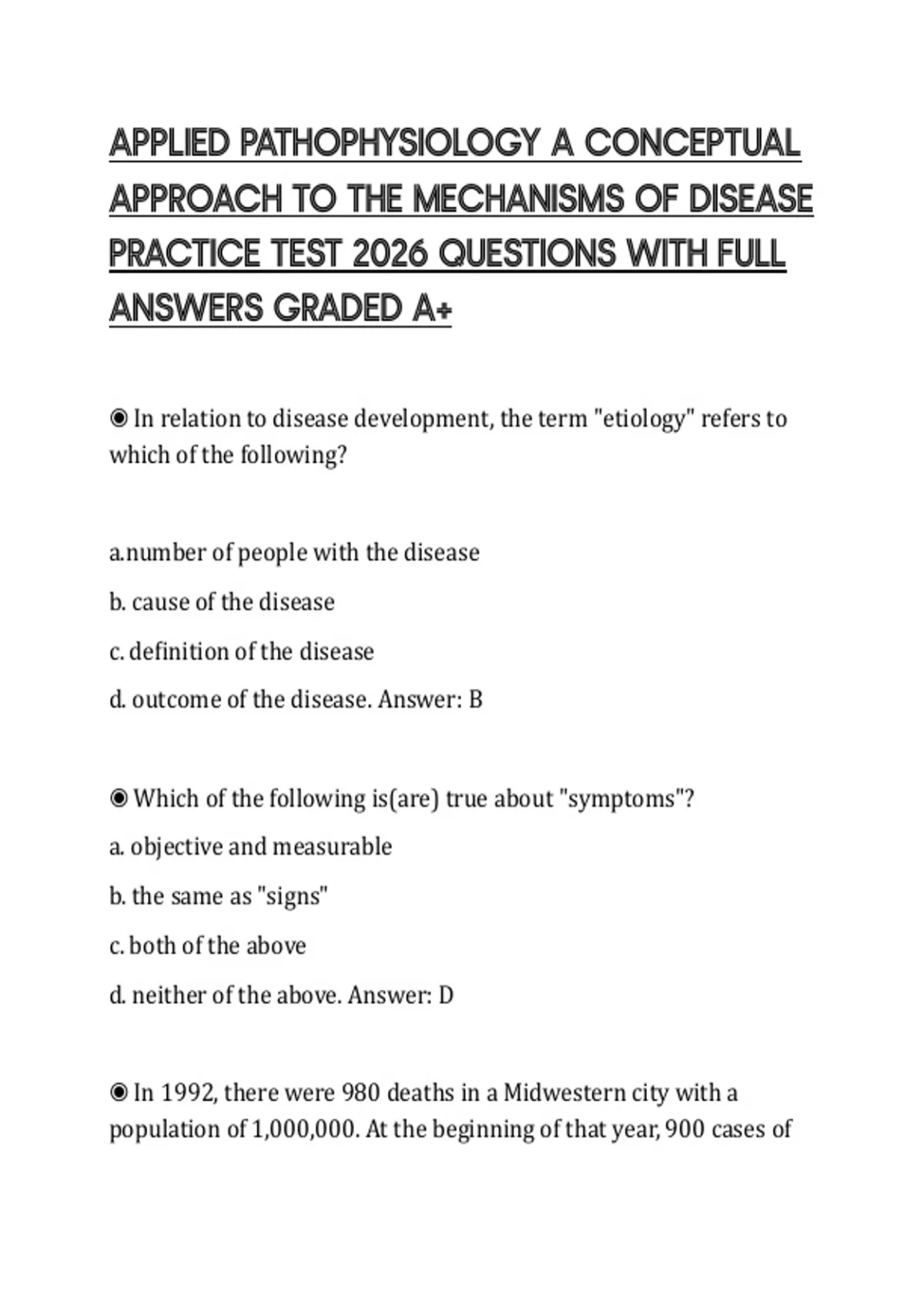 APPLIED PATHOPHYSIOLOGY A CONCEPTUAL APPROACH TO THE MECHANISMS OF DISEASE PRACTICE TEST 2026 QUESTIONS WITH FULL ANSWERS GRADED A+

◉ In relation to disease development, the term "etiology" refers to which of the following?

a.number of people with the disease

b. cause of the disease

c. definition of the disease

d. outcome of the disease. Answer: B

◉ Which of the following is(are) true about "symptoms"?

a. objective and measurable

b. the same as "signs"

c. both of the above

d. neither of the above. Answer: D

◉ In 1992, there were 980 deaths in a Midwestern city with a population of 1,000,000. At the beginning of that year, 900 cases of